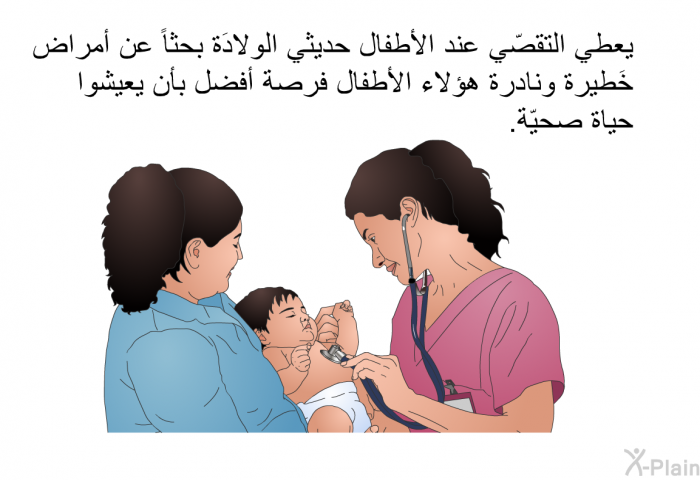 يعطي التقصّي عند الأطفال حديثي الولادَة بحثاً عن أمراض خَطيرة ونادرة هؤلاء الأطفال فرصة أفضل بأن يعيشوا حياة صحيّة.

X-Plain